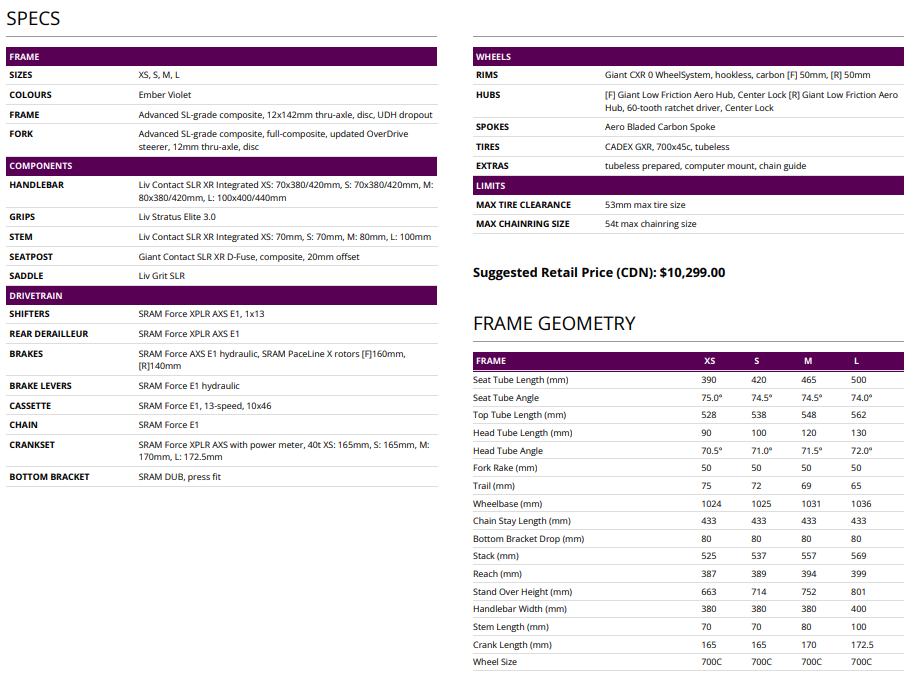 SPECS

| FRAME | |
|---|---|
| SIZES | XS, S, M, L |
| COLOURS | Ember Violet |
| FRAME | Advanced SL-grade composite, 12x142mm thru-axle, disc, UDH dropout |
| FORK | Advanced SL-grade composite, full-composite, updated OverDrive steerer, 12mm thru-axle, disc |
| COMPONENTS | |
| HANDLEBAR | Liv Contact SLR XR Integrated XS: 70x380/420mm, S: 70x380/420mm, M: 80x380/420mm, L: 100x400/440mm |
| GRIPS | Liv Stratus Elite 3.0 |
| STEM | Liv Contact SLR XR Integrated XS: 70mm, S: 70mm, M: 80mm, L: 100mm |
| SEATPOST | Giant Contact SLR XR D-Fuse, composite, 20mm offset |
| SADDLE | Liv Grit SLR |
| DRIVETRAIN | |
| SHIFTERS | SRAM Force XPLR AXS E1, 1x13 |
| REAR DERAILLEUR | SRAM Force XPLR AXS E1 |
| BRAKES | SRAM Force AXS E1 hydraulic, SRAM PaceLine X rotors [F]160mm, [R]140mm |
| BRAKE LEVERS | SRAM Force E1 hydraulic |
| CASSETTE | SRAM Force E1, 13-speed, 10x46 |
| CHAIN | SRAM Force E1 |
| CRANKSET | SRAM Force XPLR AXS with power meter, 40t XS: 165mm, S: 165mm, M: 170mm, L: 172.5mm |
| BOTTOM BRACKET | SRAM DUB, press fit |

| WHEELS | |
|---|---|
| RIMS | Giant CXR 0 WheelSystem, hookless, carbon [F] 50mm, [R] 50mm |
| HUBS | [F] Giant Low Friction Aero Hub, Center Lock [R] Giant Low Friction Aero Hub, 60-tooth ratchet driver, Center Lock |
| SPOKES | Aero Bladed Carbon Spoke |
| TIRES | CADEX GXR, 700x45c, tubeless |
| EXTRAS | tubeless prepared, computer mount, chain guide |
| LIMITS | |
| MAX TIRE CLEARANCE | 53mm max tire size |
| MAX CHAINRING SIZE | 54t max chainring size |

Suggested Retail Price (CDN): $10,299.00

FRAME GEOMETRY

| FRAME | XS | S | M | L |
|---|---|---|---|---|
| Seat Tube Length (mm) | 390 | 420 | 465 | 500 |
| Seat Tube Angle | 75.0° | 74.5° | 74.5° | 74.0° |
| Top Tube Length (mm) | 528 | 538 | 548 | 562 |
| Head Tube Length (mm) | 90 | 100 | 120 | 130 |
| Head Tube Angle | 70.5° | 71.0° | 71.5° | 72.0° |
| Fork Rake (mm) | 50 | 50 | 50 | 50 |
| Trail (mm) | 75 | 72 | 69 | 65 |
| Wheelbase (mm) | 1024 | 1025 | 1031 | 1036 |
| Chain Stay Length (mm) | 433 | 433 | 433 | 433 |
| Bottom Bracket Drop (mm) | 80 | 80 | 80 | 80 |
| Stack (mm) | 525 | 537 | 557 | 569 |
| Reach (mm) | 387 | 389 | 394 | 399 |
| Stand Over Height (mm) | 663 | 714 | 752 | 801 |
| Handlebar Width (mm) | 380 | 380 | 380 | 400 |
| Stem Length (mm) | 70 | 70 | 80 | 100 |
| Crank Length (mm) | 165 | 165 | 170 | 172.5 |
| Wheel Size | 700C | 700C | 700C | 700C |